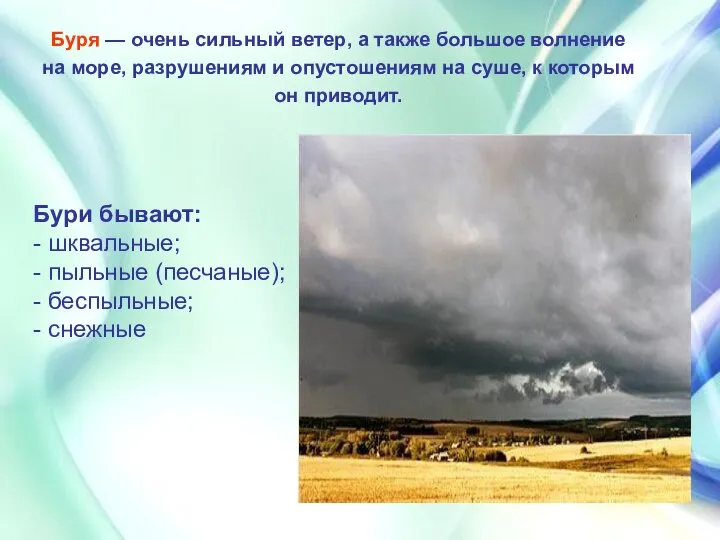 Буря — очень сильный ветер, а также большое волнение на море, разрушениям и опустошениям на суше, к которым он приводит.

Бури бывают:
- шквальные;
- пыльные (песчаные);
- беспыльные;
- снежные